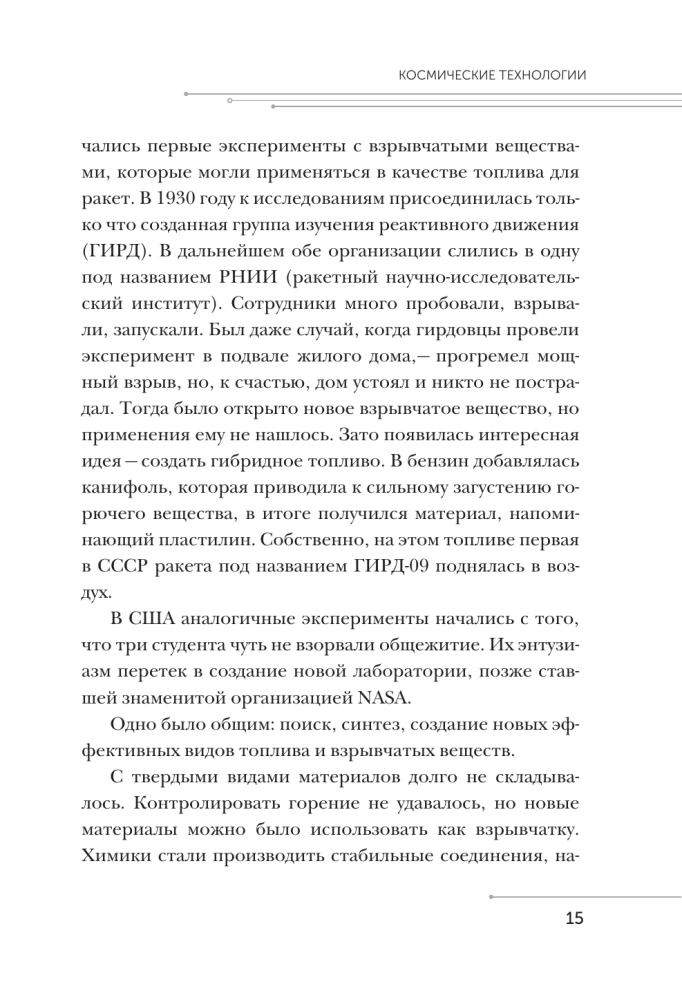 КОСМИЧЕСКИЕ ТЕХНОЛОГИИ

чались первые эксперименты с взрывчатыми веществами, которые могли применяться в качестве топлива для ракет. В 1930 году к исследованиям присоединилась только что созданная группа изучения реактивного движения (ГИРД). В дальнейшем обе организации слились в одну под названием РНИИ (ракетный научно-исследовательский институт). Сотрудники много пробовали, взрывали, запускали. Был даже случай, когда гирдовцы провели эксперимент в подвале жилого дома,— прогремел мощный взрыв, но, к счастью, дом устоял и никто не пострадал. Тогда было открыто новое взрывчатое вещество, но применения ему не нашлось. Зато появилась интересная идея — создать гибридное топливо. В бензин добавлялась канифоль, которая приводила к сильному загустению горючего вещества, в итоге получился материал, напоминающий пластилин. Собственно, на этом топливе первая в СССР ракета под названием ГИРД-09 поднялась в воздух.

В США аналогичные эксперименты начались с того, что три студента чуть не взорвали общежитие. Их энтузиазм перетек в создание новой лаборатории, позже ставшей знаменитой организацией NASA.

Одно было общим: поиск, синтез, создание новых эффективных видов топлива и взрывчатых веществ.

С твердыми видами материалов долго не складывалось. Контролировать горение не удавалось, но новые материалы можно было использовать как взрывчатку. Химики стали производить стабильные соединения, на-

15